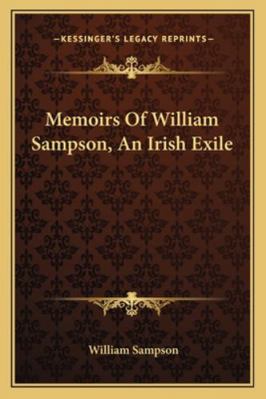 —KESSINGER'S LEGACY REPRINTS—

Memoirs Of William Sampson, An Irish Exile

William Sampson